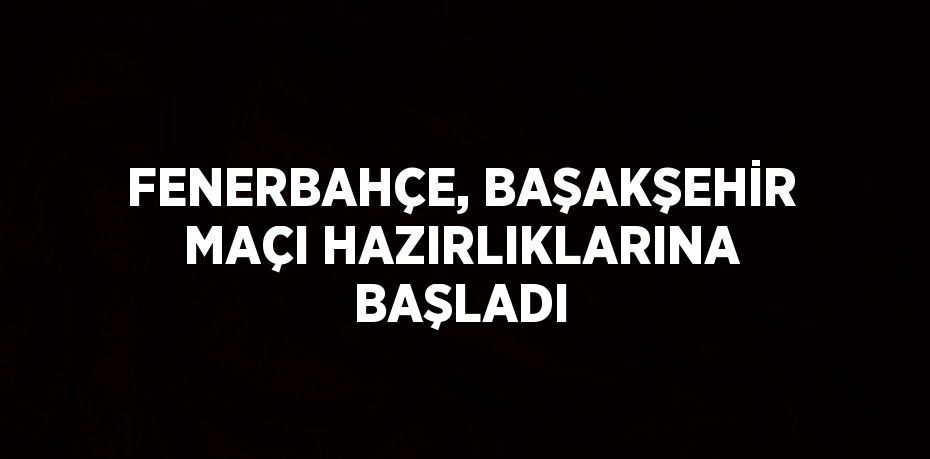 FENERBAHÇE, BAŞAKŞEHİR MAÇI HAZIRLIKLARINA BAŞLADI